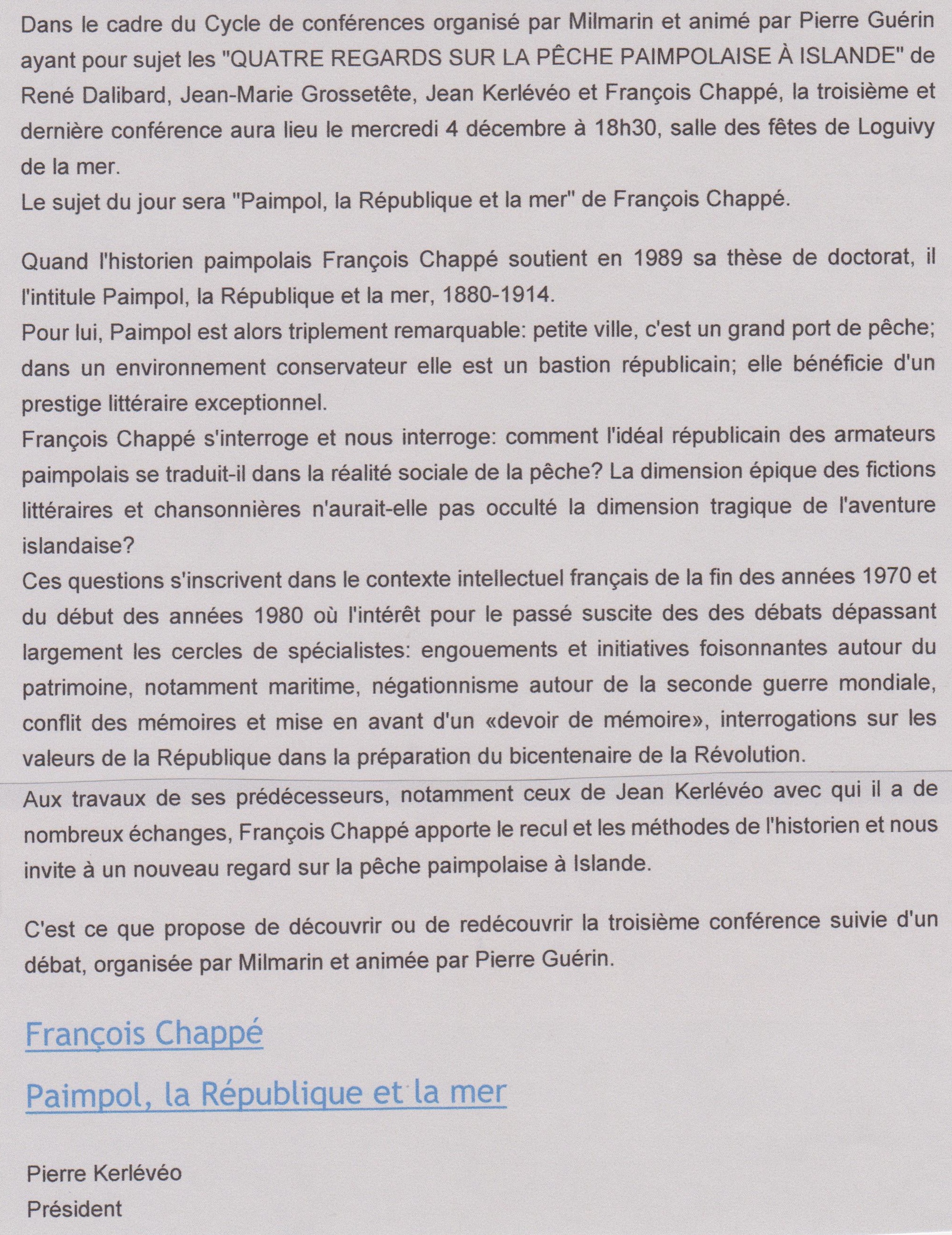 Dans le cadre du Cycle de conférences organisé par Milmarin et animé par Pierre Guérin ayant pour sujet les "QUATRE REGARDS SUR LA PÊCHE PAIMPOLAISE À ISLANDE" de René Dalibard, Jean-Marie Grossetête, Jean Kerlévéo et François Chappé, la troisième et dernière conférence aura lieu le mercredi 4 décembre à 18h30, salle des fêtes de Loguivy de la mer.
Le sujet du jour sera "Paimpol, la République et la mer" de François Chappé.

Quand l'historien paimpolais François Chappé soutient en 1989 sa thèse de doctorat, il l'intitule Paimpol, la République et la mer, 1880-1914.
Pour lui, Paimpol est alors triplement remarquable: petite ville, c'est un grand port de pêche; dans un environnement conservateur elle est un bastion républicain; elle bénéficie d'un prestige littéraire exceptionnel.
François Chappé s'interroge et nous interroge: comment l'idéal républicain des armateurs paimpolais se traduit-il dans la réalité sociale de la pêche? La dimension épique des fictions littéraires et chansonnières n'aurait-elle pas occulté la dimension tragique de l'aventure islandaise?
Ces questions s'inscrivent dans le contexte intellectuel français de la fin des années 1970 et du début des années 1980 où l'intérêt pour le passé suscite des des débats dépassant largement les cercles de spécialistes: engouements et initiatives foisonnantes autour du patrimoine, notamment maritime, négationnisme autour de la seconde guerre mondiale, conflit des mémoires et mise en avant d'un «devoir de mémoire», interrogations sur les valeurs de la République dans la préparation du bicentenaire de la Révolution.
Aux travaux de ses prédécesseurs, notamment ceux de Jean Kerlévéo avec qui il a de nombreux échanges, François Chappé apporte le recul et les méthodes de l'historien et nous invite à un nouveau regard sur la pêche paimpolaise à Islande.

C'est ce que propose de découvrir ou de redécouvrir la troisième conférence suivie d'un débat, organisée par Milmarin et animée par Pierre Guérin.

François Chappé

Paimpol, la République et la mer

Pierre Kerlévéo
Président